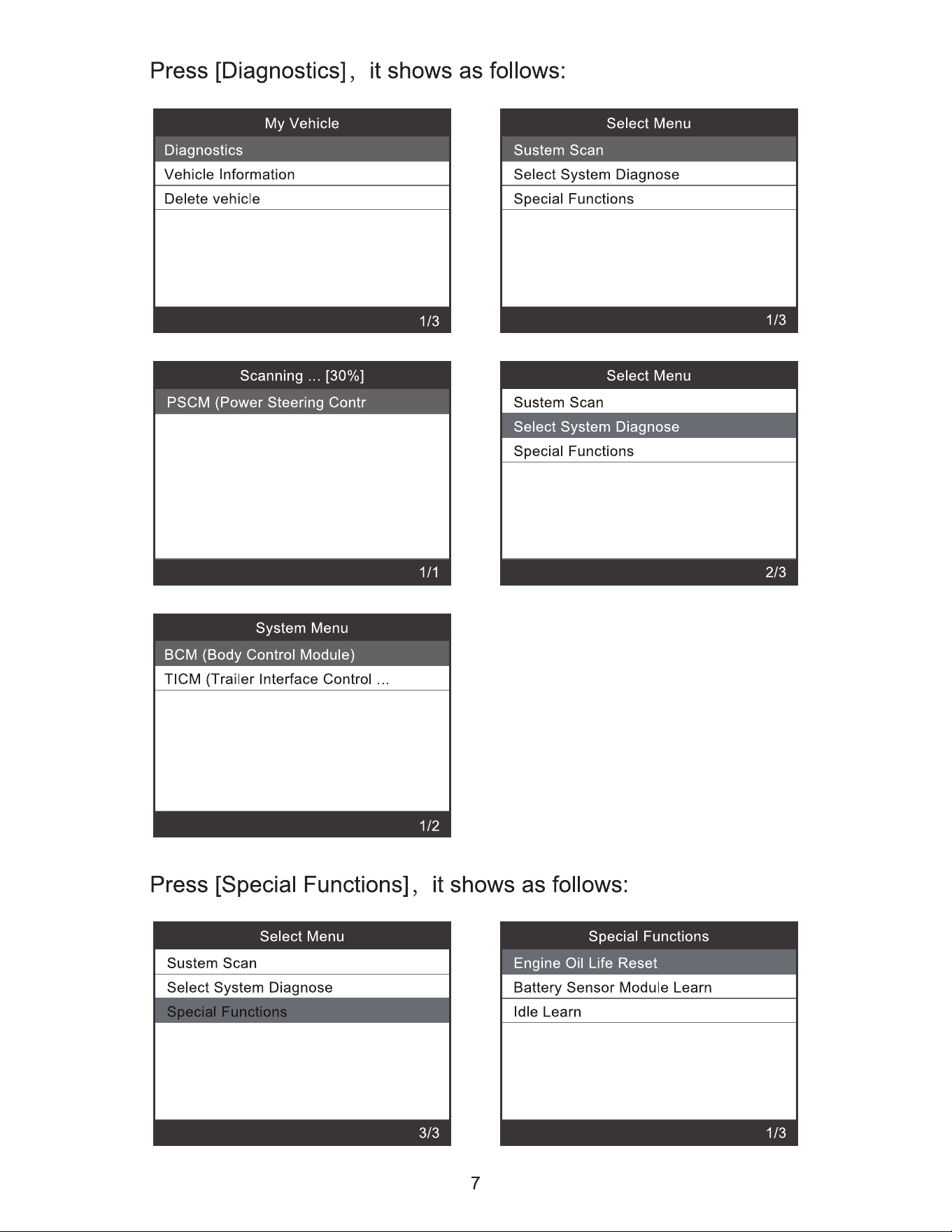 Press [Diagnostics]， it shows as follows:

My Vehicle
Diagnostics
Vehicle Information
Delete vehicle
1/3

Select Menu
Sustem Scan
Select System Diagnose
Special Functions
1/3

Scanning ... [30%]
PSCM (Power Steering Contr
1/1

Select Menu
Sustem Scan
Select System Diagnose
Special Functions
2/3

System Menu
BCM (Body Control Module)
TICM (Trailer Interface Control ...
1/2

Press [Special Functions]， it shows as follows:

Select Menu
Sustem Scan
Select System Diagnose
Special Functions
3/3

Special Functions
Engine Oil Life Reset
Battery Sensor Module Learn
Idle Learn
1/3

7